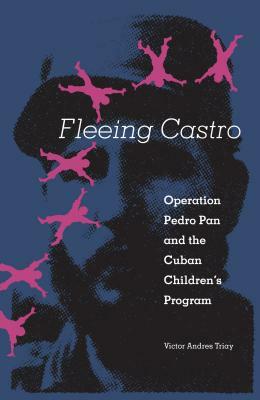 Fleeing Castro

Operation Pedro Pan and the Cuban Children's Program

Victor Andres Triay